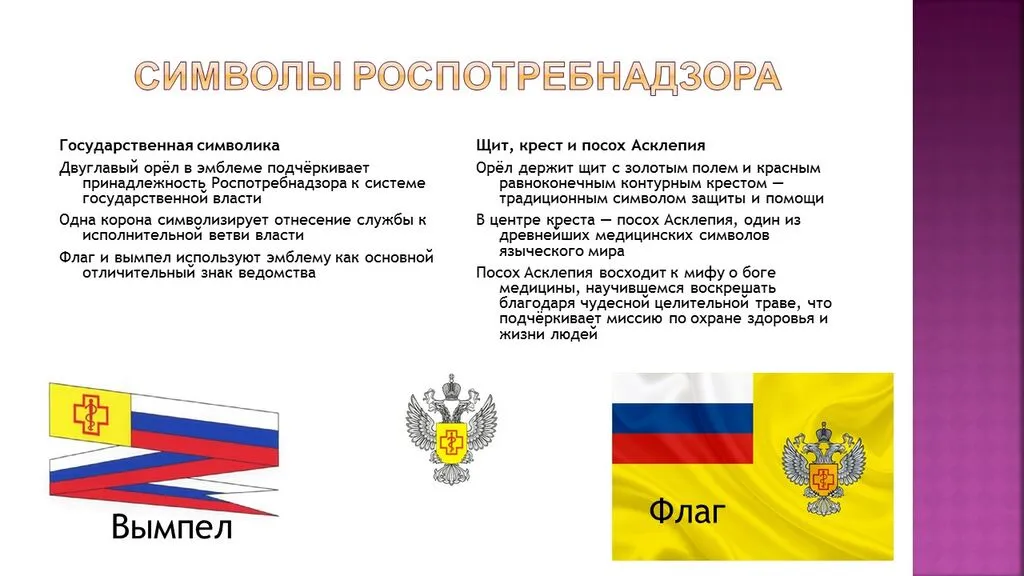 СИМВОЛЫ РОСПОТРЕБНАДЗОРА

Государственная символика

Двуглавый орёл в эмблеме подчёркивает принадлежность Роспотребнадзора к системе государственной власти

Одна корона символизирует отнесение службы к исполнительной ветви власти

Флаг и вымпел используют эмблему как основной отличительный знак ведомства

Щит, крест и посох Асклепия

Орёл держит щит с золотым полем и красным равноконечным контурным крестом — традиционным символом защиты и помощи

В центре креста — посох Асклепия, один из древнейших медицинских символов языческого мира

Посох Асклепия восходит к мифу о боге медицины, научившемся воскрешать благодаря чудесной целительной траве, что подчёркивает миссию по охране здоровья и жизни людей

Вымпел

Флаг